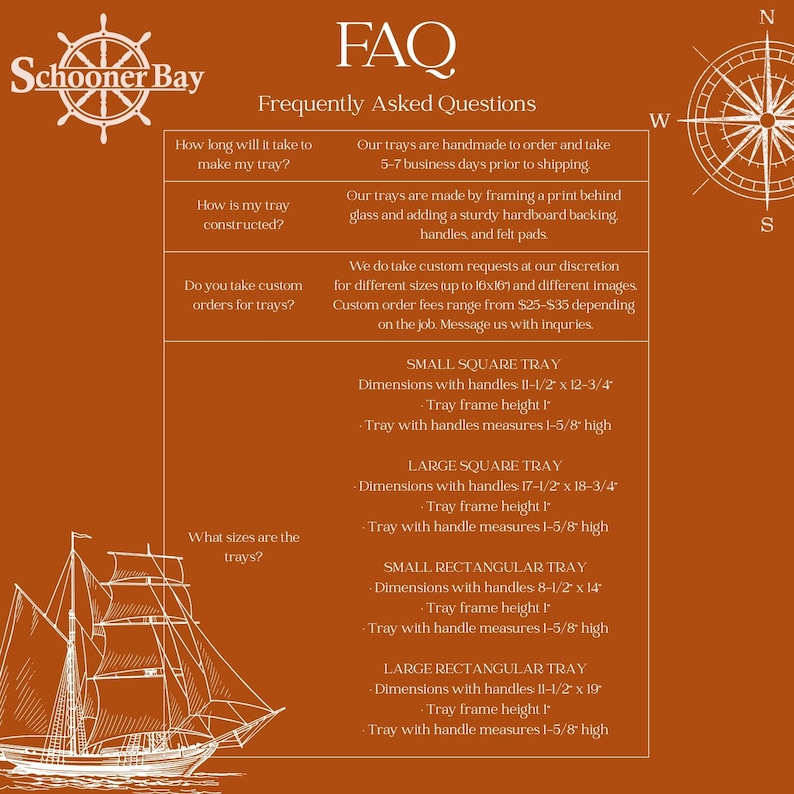 Schooner Bay

FAQ

Frequently Asked Questions

N
W
S

| How long will it take to make my tray? | Our trays are handmade to order and take 5-7 business days prior to shipping. |
|---|---|
| How is my tray constructed? | Our trays are made by framing a print behind glass and adding a sturdy hardboard backing, handles, and felt pads. |
| Do you take custom orders for trays? | We do take custom requests at our discretion for different sizes (up to 16x16") and different images. Custom order fees range from $25-$35 depending on the job. Message us with inquries. |
| What sizes are the trays? | SMALL SQUARE TRAY Dimensions with handles: 11-1/2" x 12-3/4" · Tray frame height 1" · Tray with handles measures 1-5/8" high LARGE SQUARE TRAY · Dimensions with handles: 17-1/2" x 18-3/4" · Tray frame height 1" · Tray with handle measures 1-5/8" high SMALL RECTANGULAR TRAY · Dimensions with handles: 8-1/2" x 14" · Tray frame height 1" · Tray with handle measures 1-5/8" high LARGE RECTANGULAR TRAY · Dimensions with handles: 11-1/2" x 19" · Tray frame height 1" · Tray with handle measures 1-5/8" high |